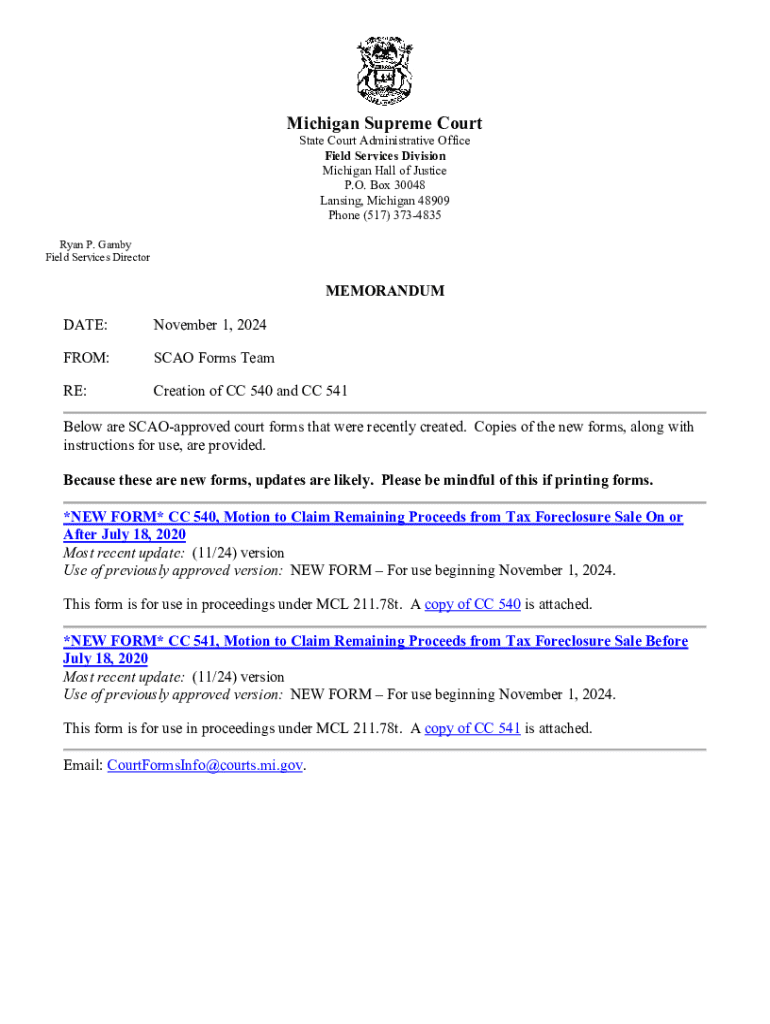 Michigan Supreme Court
State Court Administrative Office
Field Services Division
Michigan Hall of Justice
P.O. Box 30048
Lansing, Michigan 48909
Phone (517) 373-4835

Ryan P. Gamby
Field Services Director

MEMORANDUM

DATE: November 1, 2024

FROM: SCAO Forms Team

RE: Creation of CC 540 and CC 541

Below are SCAO-approved court forms that were recently created. Copies of the new forms, along with instructions for use, are provided.

Because these are new forms, updates are likely. Please be mindful of this if printing forms.

*NEW FORM* CC 540, Motion to Claim Remaining Proceeds from Tax Foreclosure Sale On or After July 18, 2020
Most recent update: (11/24) version
Use of previously approved version: NEW FORM – For use beginning November 1, 2024.

This form is for use in proceedings under MCL 211.78t. A copy of CC 540 is attached.

*NEW FORM* CC 541, Motion to Claim Remaining Proceeds from Tax Foreclosure Sale Before July 18, 2020
Most recent update: (11/24) version
Use of previously approved version: NEW FORM – For use beginning November 1, 2024.

This form is for use in proceedings under MCL 211.78t. A copy of CC 541 is attached.

Email: CourtFormsInfo@courts.mi.gov.